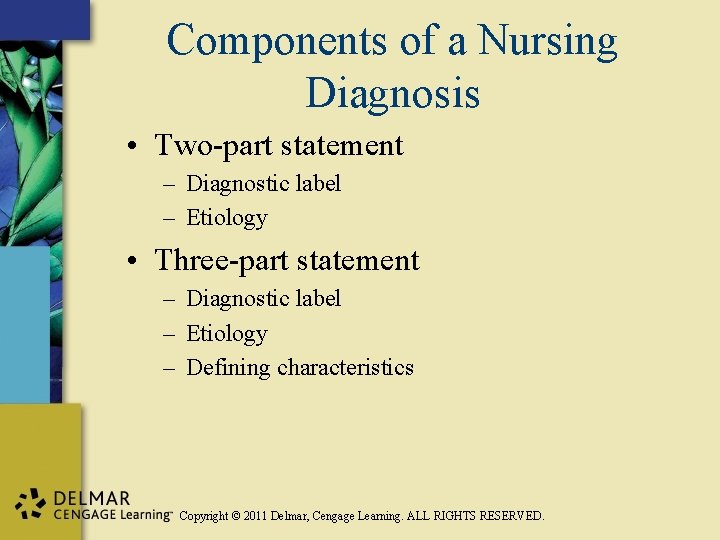 Components of a Nursing Diagnosis

• Two-part statement
– Diagnostic label
– Etiology
• Three-part statement
– Diagnostic label
– Etiology
– Defining characteristics

DELMAR
CENGAGE Learning™ Copyright © 2011 Delmar, Cengage Learning. ALL RIGHTS RESERVED.